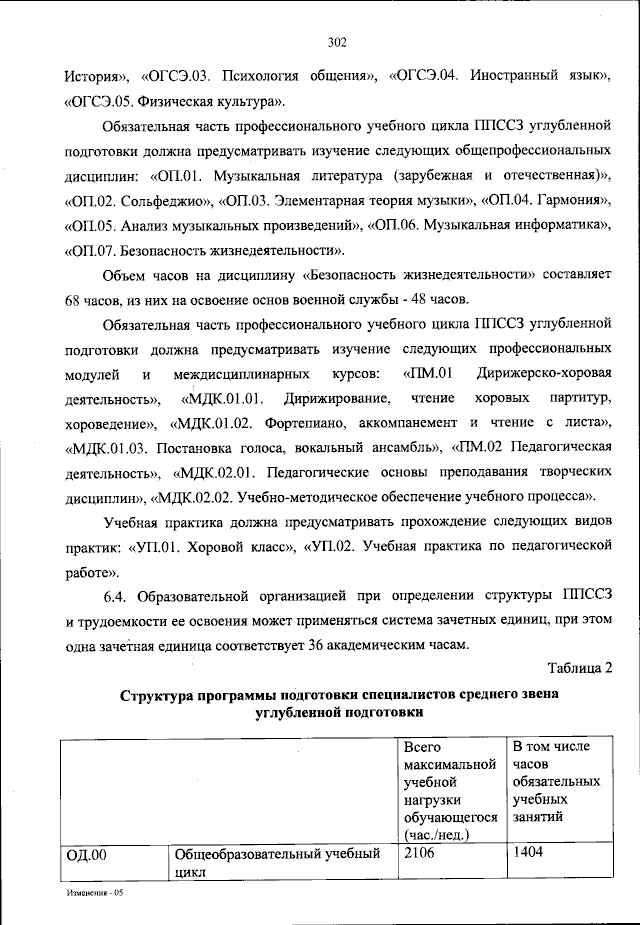 302

История», «ОГСЭ.03. Психология общения», «ОГСЭ.04. Иностранный язык», «ОГСЭ.05. Физическая культура».

Обязательная часть профессионального учебного цикла ППССЗ углубленной подготовки должна предусматривать изучение следующих общепрофессиональных дисциплин: «ОП.01. Музыкальная литература (зарубежная и отечественная)», «ОП.02. Сольфеджио», «ОП.03. Элементарная теория музыки», «ОП.04. Гармония», «ОП.05. Анализ музыкальных произведений», «ОП.06. Музыкальная информатика», «ОП.07. Безопасность жизнедеятельности».

Объем часов на дисциплину «Безопасность жизнедеятельности» составляет 68 часов, из них на освоение основ военной службы - 48 часов.

Обязательная часть профессионального учебного цикла ППССЗ углубленной подготовки должна предусматривать изучение следующих профессиональных модулей и междисциплинарных курсов: «ПМ.01 Дирижерско-хоровая деятельность», «МДК.01.01. Дирижирование, чтение хоровых партитур, хороведение», «МДК.01.02. Фортепиано, аккомпанемент и чтение с листа», «МДК.01.03. Постановка голоса, вокальный ансамбль», «ПМ.02 Педагогическая деятельность», «МДК.02.01. Педагогические основы преподавания творческих дисциплин», «МДК.02.02. Учебно-методическое обеспечение учебного процесса».

Учебная практика должна предусматривать прохождение следующих видов практик: «УП.01. Хоровой класс», «УП.02. Учебная практика по педагогической работе».

6.4. Образовательной организацией при определении структуры ППССЗ и трудоемкости ее освоения может применяться система зачетных единиц, при этом одна зачетная единица соответствует 36 академическим часам.

Таблица 2

Структура программы подготовки специалистов среднего звена углубленной подготовки

| | | Всего максимальной учебной нагрузки обучающегося (час./нед.) | В том числе часов обязательных учебных занятий |
|---|---|---|---|
| ОД.00 | Общеобразовательный учебный цикл | 2106 | 1404 |

Изменения - 05